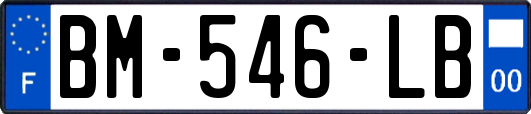 F
BM-546-LB
00